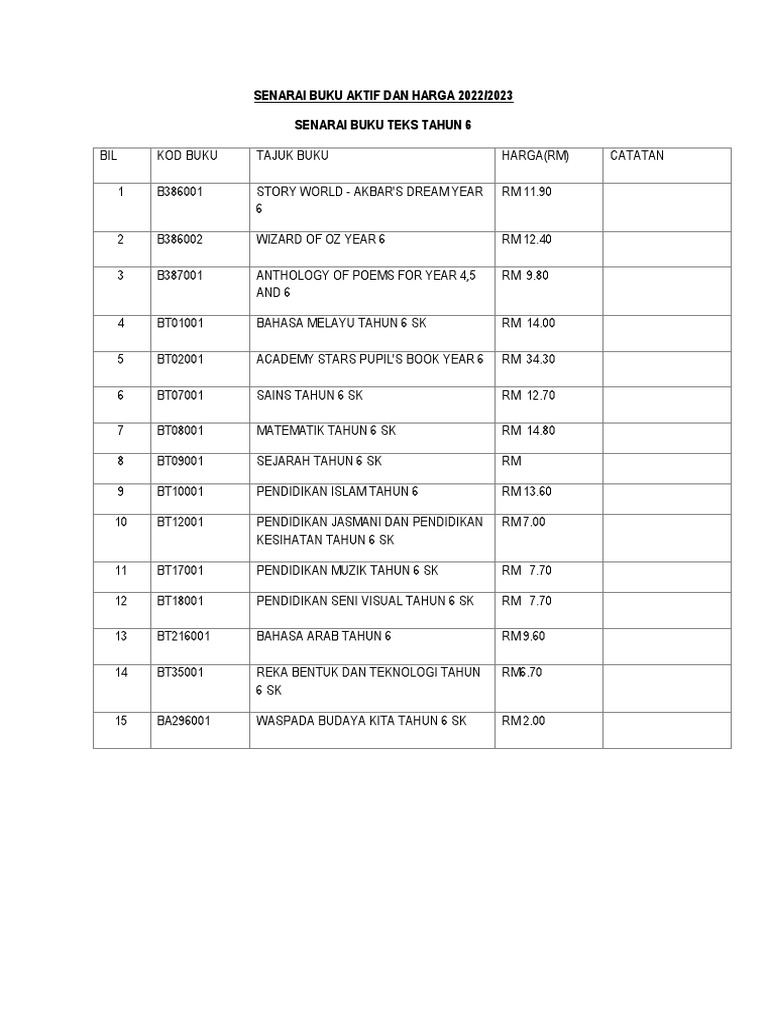 SENARAI BUKU AKTIF DAN HARGA 2022/2023

SENARAI BUKU TEKS TAHUN 6

| BIL | KOD BUKU | TAJUK BUKU | HARGA(RM) | CATATAN |
|---|---|---|---|---|
| 1 | B386001 | STORY WORLD - AKBAR'S DREAM YEAR 6 | RM 11.90 | |
| 2 | B386002 | WIZARD OF OZ YEAR 6 | RM 12.40 | |
| 3 | B387001 | ANTHOLOGY OF POEMS FOR YEAR 4,5 AND 6 | RM 9.80 | |
| 4 | BT01001 | BAHASA MELAYU TAHUN 6 SK | RM 14.00 | |
| 5 | BT02001 | ACADEMY STARS PUPIL'S BOOK YEAR 6 | RM 34.30 | |
| 6 | BT07001 | SAINS TAHUN 6 SK | RM 12.70 | |
| 7 | BT08001 | MATEMATIK TAHUN 6 SK | RM 14.80 | |
| 8 | BT09001 | SEJARAH TAHUN 6 SK | RM | |
| 9 | BT10001 | PENDIDIKAN ISLAM TAHUN 6 | RM 13.60 | |
| 10 | BT12001 | PENDIDIKAN JASMANI DAN PENDIDIKAN KESIHATAN TAHUN 6 SK | RM 7.00 | |
| 11 | BT17001 | PENDIDIKAN MUZIK TAHUN 6 SK | RM 7.70 | |
| 12 | BT18001 | PENDIDIKAN SENI VISUAL TAHUN 6 SK | RM 7.70 | |
| 13 | BT216001 | BAHASA ARAB TAHUN 6 | RM 9.60 | |
| 14 | BT35001 | REKA BENTUK DAN TEKNOLOGI TAHUN 6 SK | RM6.70 | |
| 15 | BA296001 | WASPADA BUDAYA KITA TAHUN 6 SK | RM 2.00 | |